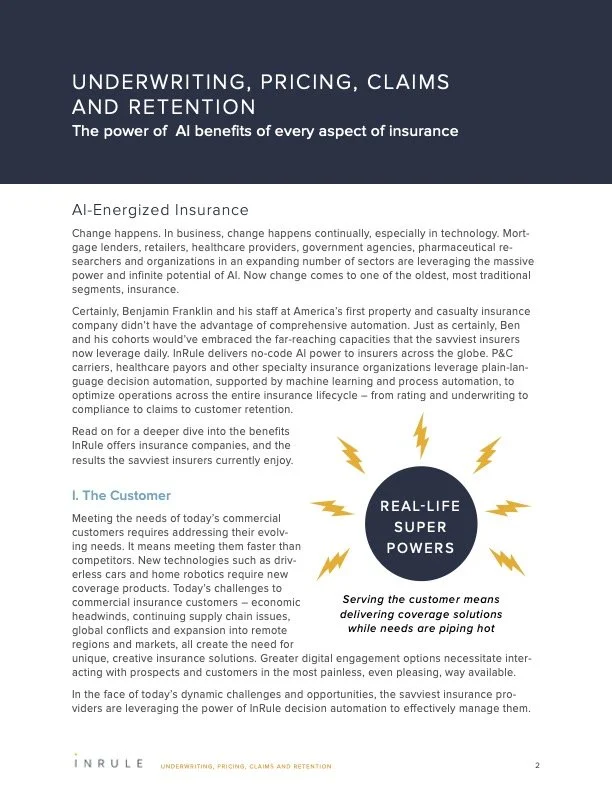 UNDERWRITING, PRICING, CLAIMS AND RETENTION

The power of  AI benefits of every aspect of insurance

AI-Energized Insurance

Change happens. In business, change happens continually, especially in technology. Mortgage lenders, retailers, healthcare providers, government agencies, pharmaceutical researchers and organizations in an expanding number of sectors are leveraging the massive power and infinite potential of AI. Now change comes to one of the oldest, most traditional segments, insurance.

Certainly, Benjamin Franklin and his staff at America's first property and casualty insurance company didn't have the advantage of comprehensive automation. Just as certainly, Ben and his cohorts would've embraced the far-reaching capacities that the savviest insurers now leverage daily. InRule delivers no-code AI power to insurers across the globe. P&C carriers, healthcare payors and other specialty insurance organizations leverage plain-language decision automation, supported by machine learning and process automation, to optimize operations across the entire insurance lifecycle – from rating and underwriting to compliance to claims to customer retention.

Read on for a deeper dive into the benefits InRule offers insurance companies, and the results the savviest insurers currently enjoy.

I. The Customer

Meeting the needs of today's commercial customers requires addressing their evolving needs. It means meeting them faster than competitors. New technologies such as driverless cars and home robotics require new coverage products. Today's challenges to commercial insurance customers – economic headwinds, continuing supply chain issues, global conflicts and expansion into remote regions and markets, all create the need for unique, creative insurance solutions. Greater digital engagement options necessitate interacting with prospects and customers in the most painless, even pleasing, way available.

REAL-LIFE SUPER POWERS

Serving the customer means delivering coverage solutions while needs are piping hot

In the face of today's dynamic challenges and opportunities, the savviest insurance providers are leveraging the power of InRule decision automation to effectively manage them.

INRULE   UNDERWRITING, PRICING, CLAIMS AND RETENTION   2